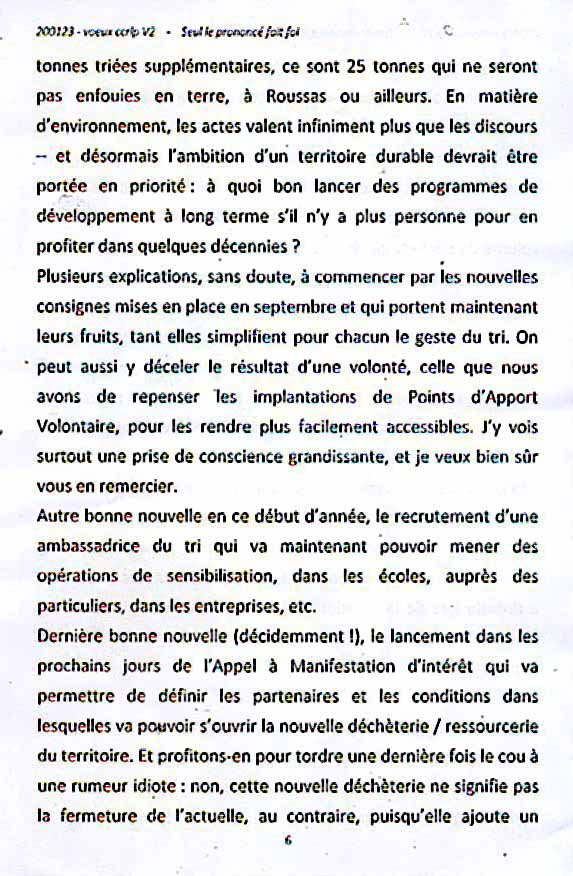 200123 - voeux ccrlp V2 • Seul le prononcé fait foi

tonnes triées supplémentaires, ce sont 25 tonnes qui ne seront pas enfouies en terre, à Roussas ou ailleurs. En matière d'environnement, les actes valent infiniment plus que les discours – et désormais l'ambition d'un territoire durable devrait être portée en priorité : à quoi bon lancer des programmes de développement à long terme s'il n'y a plus personne pour en profiter dans quelques décennies ?

Plusieurs explications, sans doute, à commencer par les nouvelles consignes mises en place en septembre et qui portent maintenant leurs fruits, tant elles simplifient pour chacun le geste du tri. On peut aussi y déceler le résultat d'une volonté, celle que nous avons de repenser les implantations de Points d'Apport Volontaire, pour les rendre plus facilement accessibles. J'y vois surtout une prise de conscience grandissante, et je veux bien sûr vous en remercier.

Autre bonne nouvelle en ce début d'année, le recrutement d'une ambassadrice du tri qui va maintenant pouvoir mener des opérations de sensibilisation, dans les écoles, auprès des particuliers, dans les entreprises, etc.

Dernière bonne nouvelle (décidemment !), le lancement dans les prochains jours de l'Appel à Manifestation d'intérêt qui va permettre de définir les partenaires et les conditions dans lesquelles va pouvoir s'ouvrir la nouvelle déchèterie / ressourcerie du territoire. Et profitons-en pour tordre une dernière fois le cou à une rumeur idiote : non, cette nouvelle déchèterie ne signifie pas la fermeture de l'actuelle, au contraire, puisqu'elle ajoute un

6